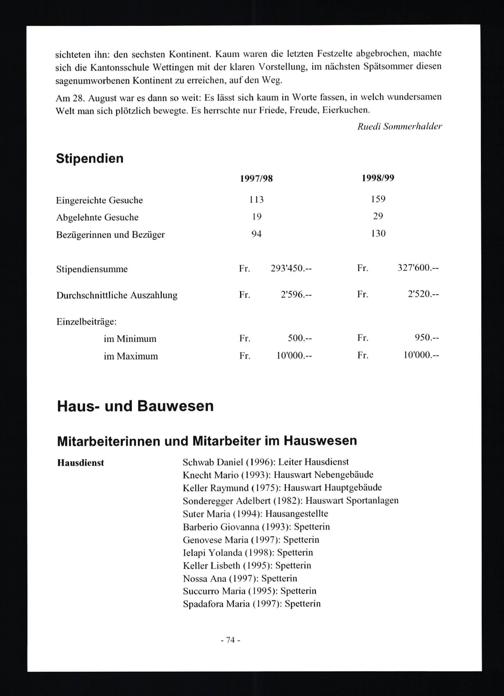 sichteten ihn: den sechsten Kontinent. Kaum waren die letzten Festzelte abgebrochen, machte sich die Kantonsschule Wettingen mit der klaren Vorstellung, im nächsten Spätsommer diesen sagenumworbenen Kontinent zu erreichen, auf den Weg.

Am 28. August war es dann so weit: Es lässt sich kaum in Worte fassen, in welch wundersamen Welt man sich plötzlich bewegte. Es herrschte nur Friede, Freude, Eierkuchen.

Ruedi Sommerhalder

Stipendien

| | 1997/98 | 1998/99 |
|---|---|---|
| Eingereichte Gesuche | 113 | 159 |
| Abgelehnte Gesuche | 19 | 29 |
| Bezügerinnen und Bezüger | 94 | 130 |
| Stipendiensumme | Fr. 293'450.-- | Fr. 327'600.-- |
| Durchschnittliche Auszahlung | Fr. 2'596.-- | Fr. 2'520.-- |
| Einzelbeiträge: | | |
| im Minimum | Fr. 500.-- | Fr. 950.-- |
| im Maximum | Fr. 10'000.-- | Fr. 10'000.-- |

Haus- und Bauwesen

Mitarbeiterinnen und Mitarbeiter im Hauswesen

Hausdienst
Schwab Daniel (1996): Leiter Hausdienst
Knecht Mario (1993): Hauswart Nebengebäude
Keller Raymund (1975): Hauswart Hauptgebäude
Sonderegger Adelbert (1982): Hauswart Sportanlagen
Suter Maria (1994): Hausangestellte
Barberio Giovanna (1993): Spetterin
Genovese Maria (1997): Spetterin
Ielapi Yolanda (1998): Spetterin
Keller Lisbeth (1995): Spetterin
Nossa Ana (1997): Spetterin
Succurro Maria (1995): Spetterin
Spadafora Maria (1997): Spetterin

- 74 -